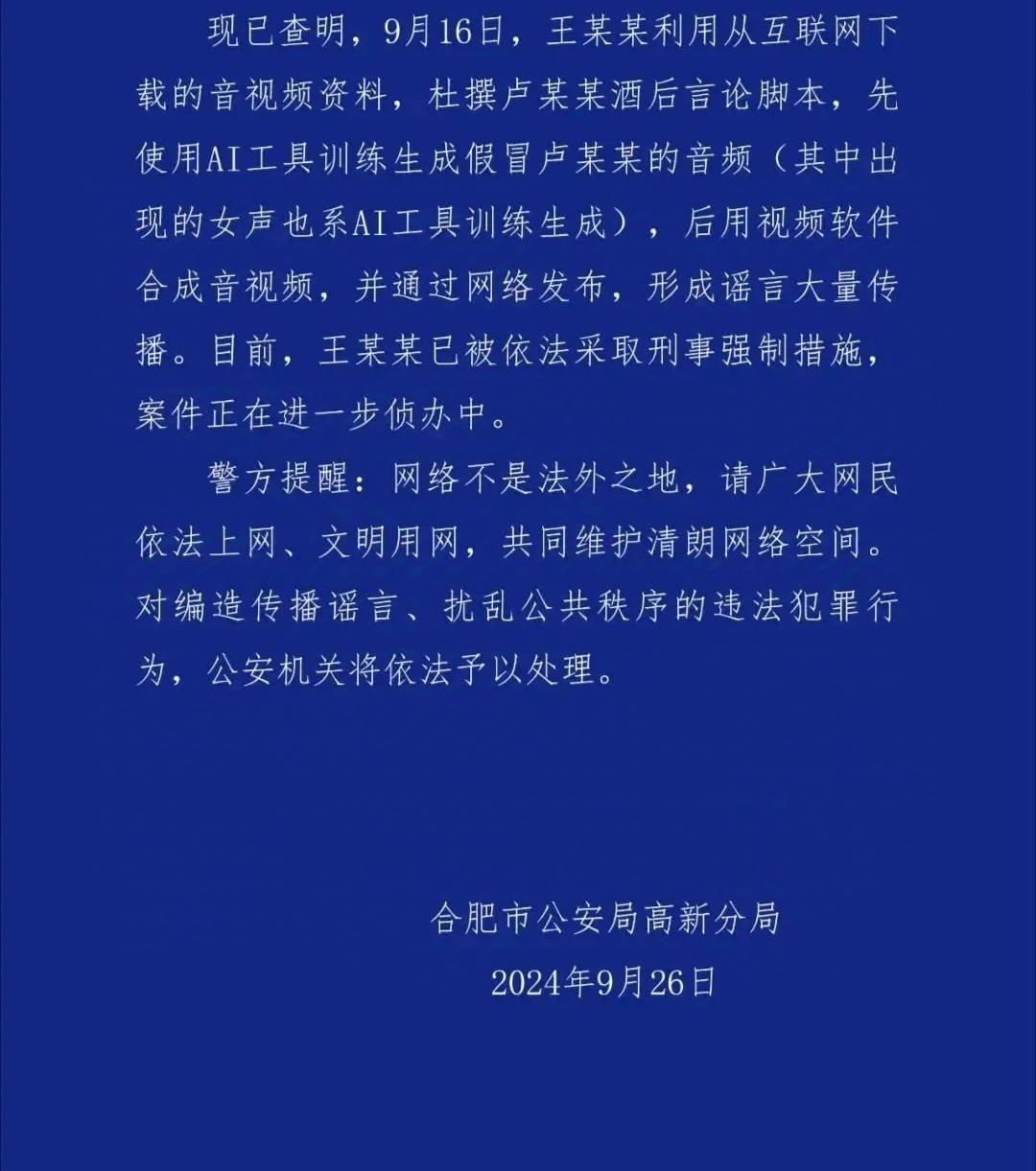 现已查明，9月16日，王某某利用从互联网下载的音视频资料，杜撰卢某某酒后言论脚本，先使用AI工具训练生成假冒卢某某的音频（其中出现的女声也系AI工具训练生成），后用视频软件合成音视频，并通过网络发布，形成谣言大量传播。目前，王某某已被依法采取刑事强制措施，案件正在进一步侦办中。

警方提醒：网络不是法外之地，请广大网民依法上网、文明用网，共同维护清朗网络空间。对编造传播谣言、扰乱公共秩序的违法犯罪行为，公安机关将依法予以处理。

合肥市公安局高新分局
2024年9月26日